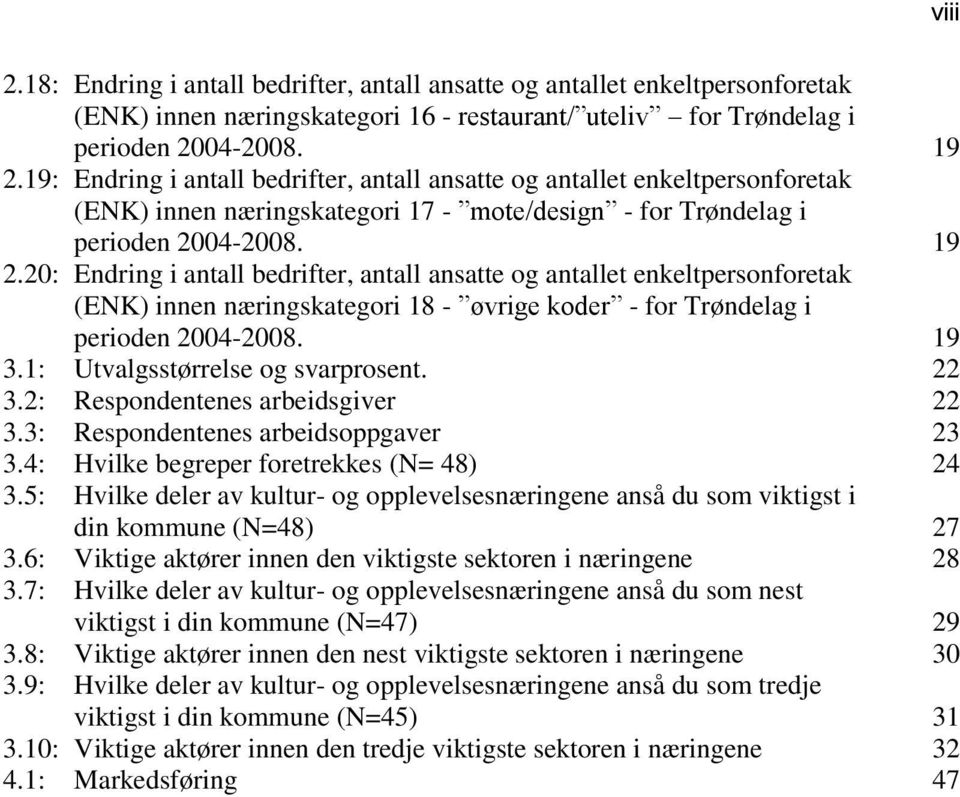 viii

2.18: Endring i antall bedrifter, antall ansatte og antallet enkeltpersonforetak (ENK) innen næringskategori 16 - restaurant/”uteliv” – for Trøndelag i perioden 2004-2008. 19
2.19: Endring i antall bedrifter, antall ansatte og antallet enkeltpersonforetak (ENK) innen næringskategori 17 - ”mote/design” - for Trøndelag i perioden 2004-2008. 19
2.20: Endring i antall bedrifter, antall ansatte og antallet enkeltpersonforetak (ENK) innen næringskategori 18 - ”øvrige koder” - for Trøndelag i perioden 2004-2008. 19
3.1: Utvalgsstørrelse og svarprosent. 22
3.2: Respondentenes arbeidsgiver 22
3.3: Respondentenes arbeidsoppgaver 23
3.4: Hvilke begreper foretrekkes (N= 48) 24
3.5: Hvilke deler av kultur- og opplevelsesnæringene anså du som viktigst i din kommune (N=48) 27
3.6: Viktige aktører innen den viktigste sektoren i næringene 28
3.7: Hvilke deler av kultur- og opplevelsesnæringene anså du som nest viktigst i din kommune (N=47) 29
3.8: Viktige aktører innen den nest viktigste sektoren i næringene 30
3.9: Hvilke deler av kultur- og opplevelsesnæringene anså du som tredje viktigst i din kommune (N=45) 31
3.10: Viktige aktører innen den tredje viktigste sektoren i næringene 32
4.1: Markedsføring 47